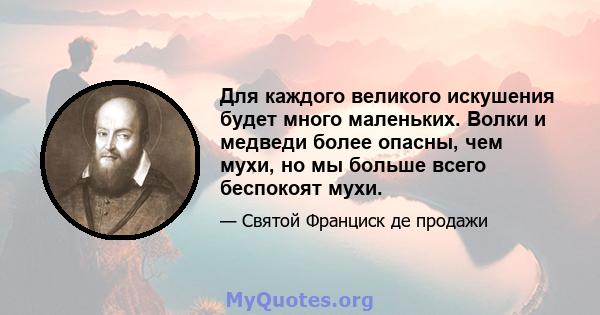 Для каждого великого искушения будет много маленьких. Волки и медведи более опасны, чем мухи, но мы больше всего беспокоят мухи.

— Святой Франциск де продажи

MyQuotes.org